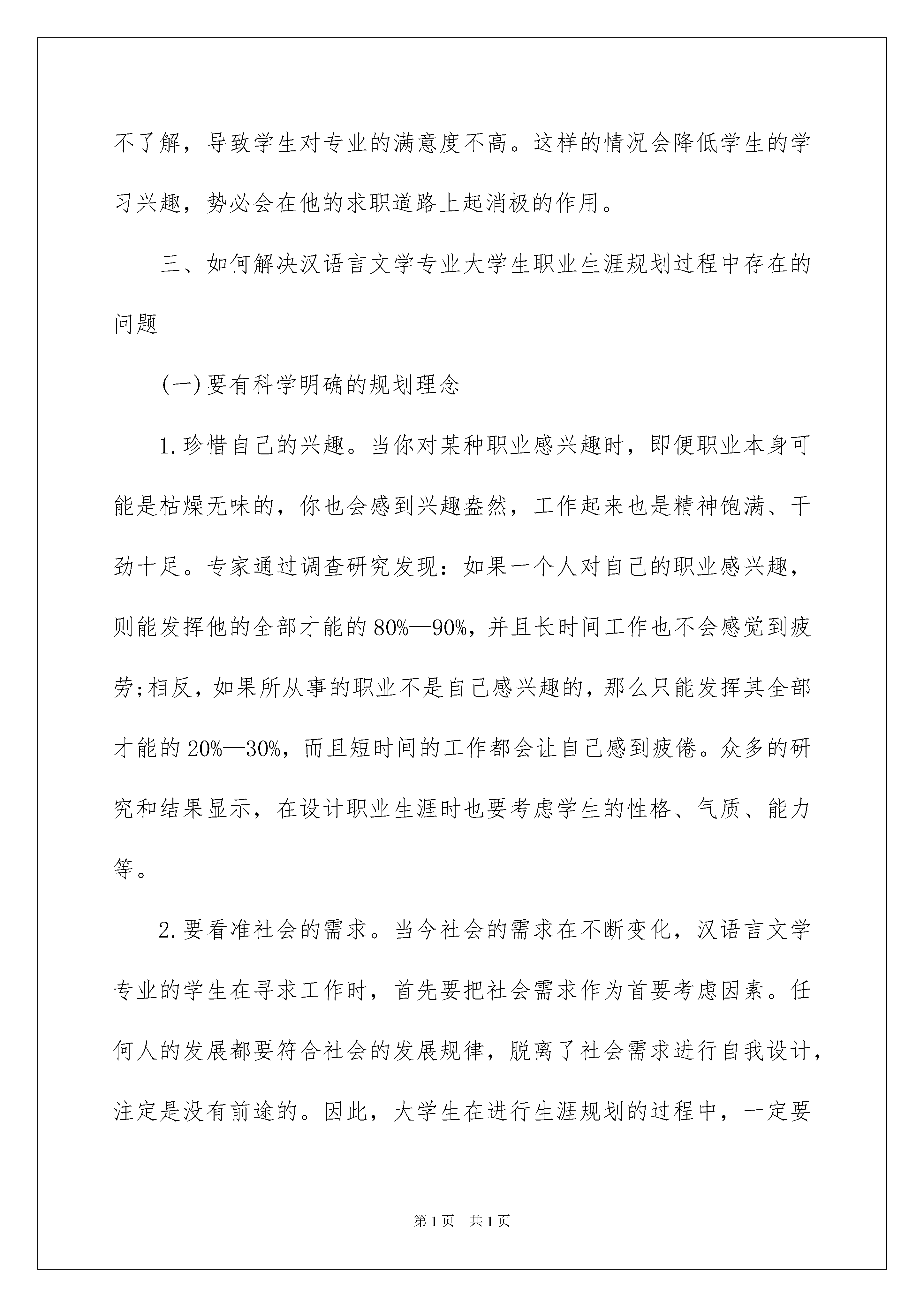 不了解，导致学生对专业的满意度不高。这样的情况会降低学生的学习兴趣，势必会在他的求职道路上起消极的作用。

三、如何解决汉语言文学专业大学生职业生涯规划过程中存在的问题

(一)要有科学明确的规划理念

1.珍惜自己的兴趣。当你对某种职业感兴趣时，即便职业本身可能是枯燥无味的，你也会感到兴趣盎然，工作起来也是精神饱满、干劲十足。专家通过调查研究发现：如果一个人对自己的职业感兴趣，则能发挥他的全部才能的80%—90%，并且长时间工作也不会感觉到疲劳;相反，如果所从事的职业不是自己感兴趣的，那么只能发挥其全部才能的20%—30%，而且短时间的工作都会让自己感到疲倦。众多的研究和结果显示，在设计职业生涯时也要考虑学生的性格、气质、能力等。

2.要看准社会的需求。当今社会的需求在不断变化，汉语言文学专业的学生在寻求工作时，首先要把社会需求作为首要考虑因素。任何人的发展都要符合社会的发展规律，脱离了社会需求进行自我设计，注定是没有前途的。因此，大学生在进行生涯规划的过程中，一定要

第1页 共1页